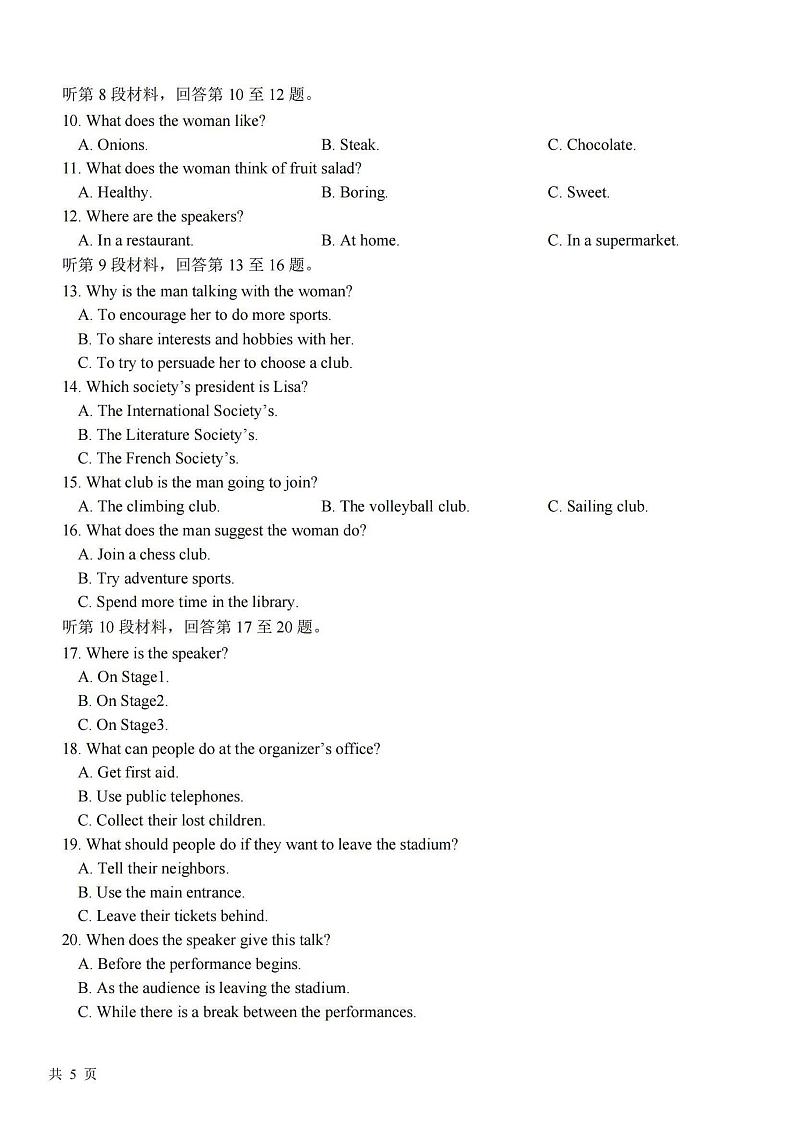 听第 8 段材料，回答第 10 至 12 题。
10. What does the woman like?
A. Onions.
B. Steak.
C. Chocolate.
11. What does the woman think of fruit salad?
A. Healthy.
B. Boring.
C. Sweet.
12. Where are the speakers?
A. In a restaurant.
B. At home.
C. In a supermarket.
听第 9 段材料，回答第 13 至 16 题。
13. Why is the man talking with the woman?
A. To encourage her to do more sports.
B. To share interests and hobbies with her.
C. To try to persuade her to choose a club.
14. Which society's president is Lisa?
A. The International Society's.
B. The Literature Society's.
C. The French Society's.
15. What club is the man going to join?
A. The climbing club.
B. The volleyball club.
C. Sailing club.
16. What does the man suggest the woman do?
A. Join a chess club.
B. Try adventure sports.
C. Spend more time in the library.
听第 10 段材料，回答第 17 至 20 题。
17. Where is the speaker?
A. On Stage1.
B. On Stage2.
C. On Stage3.
18. What can people do at the organizer's office?
A. Get first aid.
B. Use public telephones.
C. Collect their lost children.
19. What should people do if they want to leave the stadium?
A. Tell their neighbors.
B. Use the main entrance.
C. Leave their tickets behind.
20. When does the speaker give this talk?
A. Before the performance begins.
B. As the audience is leaving the stadium.
C. While there is a break between the performances.

共 5 页